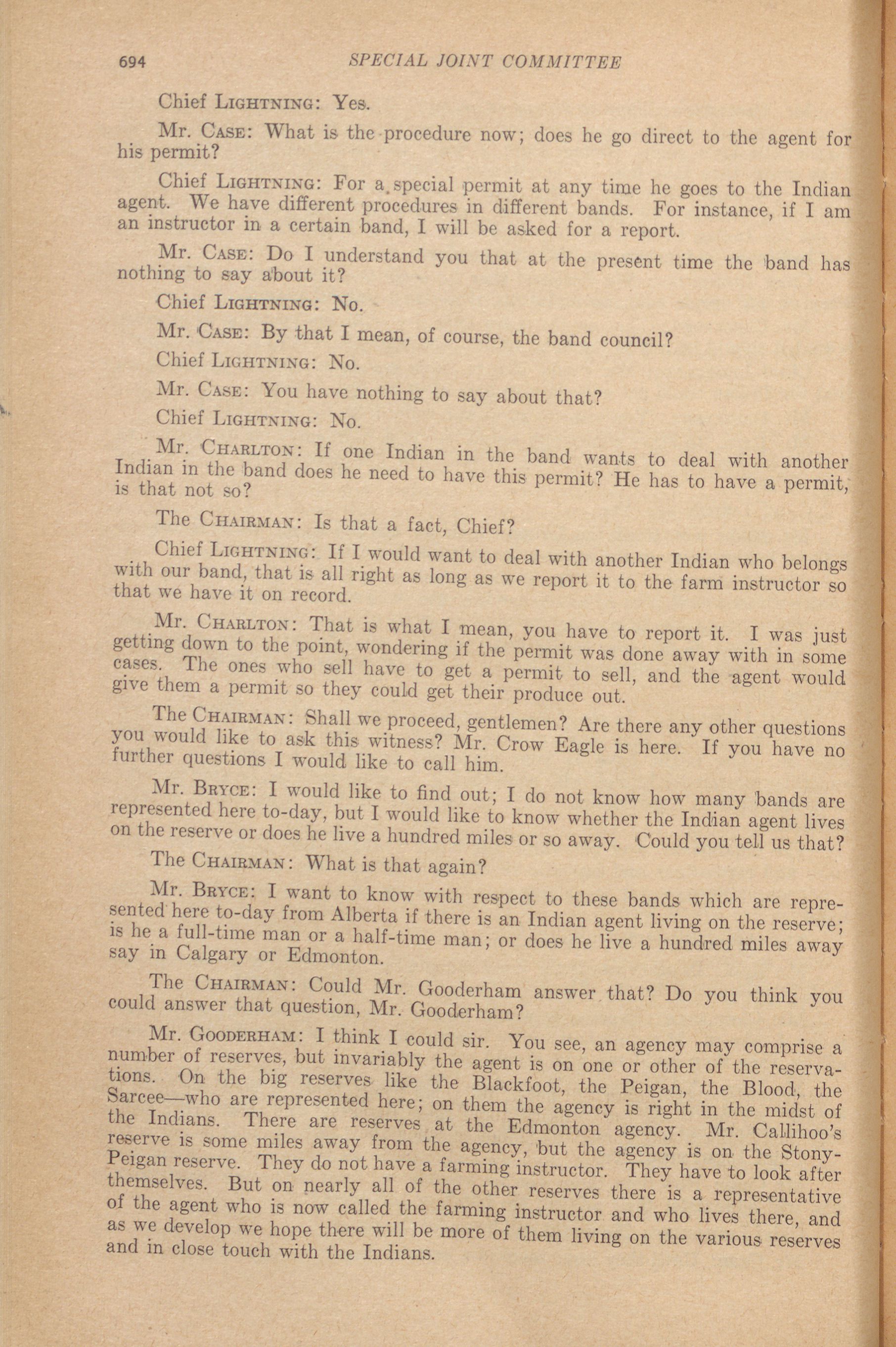 694 SPECIAL JOINT COMMITTEE

Chief LIGHTNING: Yes.

Mr. CASE: What is the procedure now; does he go direct to the agent for his permit?

Chief LIGHTNING: For a special permit at any time he goes to the Indian agent. We have different procedures in different bands. For instance, if I am an instructor in a certain band, I will be asked for a report.

Mr. CASE: Do I understand you that at the present time the band has nothing to say about it?

Chief LIGHTNING: No.

Mr. CASE: By that I mean, of course, the band council?

Chief LIGHTNING: No.

Mr. CASE: You have nothing to say about that?

Chief LIGHTNING: No.

Mr. CHARLTON: If one Indian in the band wants to deal with another Indian in the band does he need to have this permit? He has to have a permit, is that not so?

The CHAIRMAN: Is that a fact, Chief?

Chief LIGHTNING: If I would want to deal with another Indian who belongs with our band, that is all right as long as we report it to the farm instructor so that we have it on record.

Mr. CHARLTON: That is what I mean, you have to report it. I was just getting down to the point, wondering if the permit was done away with in some cases. The ones who sell have to get a permit to sell, and the agent would give them a permit so they could get their produce out.

The CHAIRMAN: Shall we proceed, gentlemen? Are there any other questions you would like to ask this witness? Mr. Crow Eagle is here. If you have no further questions I would like to call him.

Mr. BRYCE: I would like to find out; I do not know how many bands are represented here to-day, but I would like to know whether the Indian agent lives on the reserve or does he live a hundred miles or so away. Could you tell us that?

The CHAIRMAN: What is that again?

Mr. BRYCE: I want to know with respect to these bands which are represented here to-day from Alberta if there is an Indian agent living on the reserve; is he a full-time man or a half-time man; or does he live a hundred miles away say in Calgary or Edmonton.

The CHAIRMAN: Could Mr. Gooderham answer that? Do you think you could answer that question, Mr. Gooderham?

Mr. GOODERHAM: I think I could sir. You see, an agency may comprise a number of reserves, but invariably the agent is on one or other of the reservations. On the big reserves like the Blackfoot, the Peigan, the Blood, the Sarcee—who are represented here; on them the agency is right in the midst of the Indians. There are reserves at the Edmonton agency. Mr. Callihoo's reserve is some miles away from the agency, but the agency is on the Stony-Peigan reserve. They do not have a farming instructor. They have to look after themselves. But on nearly all of the other reserves there is a representative of the agent who is now called the farming instructor and who lives there, and as we develop we hope there will be more of them living on the various reserves and in close touch with the Indians.